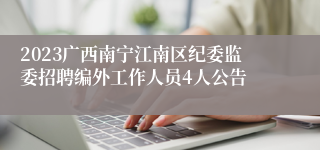 2023广西南宁江南区纪委监委招聘编外工作人员4人公告